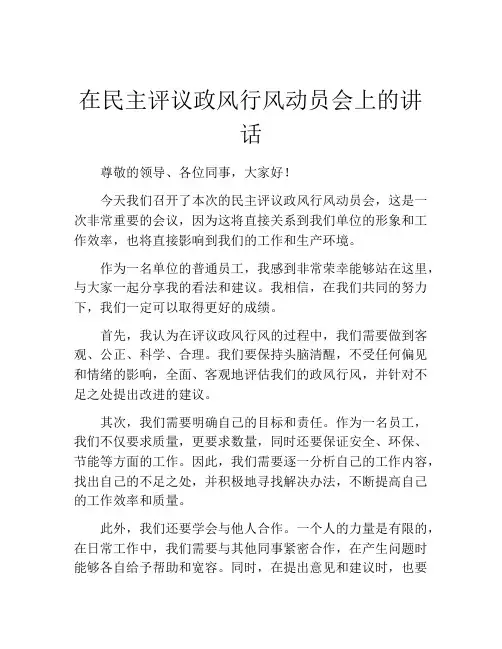 在民主评议政风行风动员会上的讲话

尊敬的领导、各位同事，大家好！

今天我们召开了本次的民主评议政风行风动员会，这是一次非常重要的会议，因为这将直接关系到我们单位的形象和工作效率，也将直接影响到我们的工作和生产环境。

作为一名单位的普通员工，我感到非常荣幸能够站在这里，与大家一起分享我的看法和建议。我相信，在我们共同的努力下，我们一定可以取得更好的成绩。

首先，我认为在评议政风行风的过程中，我们需要做到客观、公正、科学、合理。我们要保持头脑清醒，不受任何偏见和情绪的影响，全面、客观地评估我们的政风行风，并针对不足之处提出改进的建议。

其次，我们需要明确自己的目标和责任。作为一名员工，我们不仅要求质量，更要求数量，同时还要保证安全、环保、节能等方面的工作。因此，我们需要逐一分析自己的工作内容，找出自己的不足之处，并积极地寻找解决办法，不断提高自己的工作效率和质量。

此外，我们还要学会与他人合作。一个人的力量是有限的，在日常工作中，我们需要与其他同事紧密合作，在产生问题时能够各自给予帮助和宽容。同时，在提出意见和建议时，也要